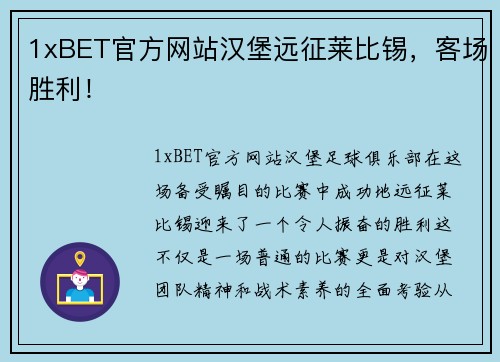 1xBET官方网站汉堡远征莱比锡，客场胜利！

1xBET官方网站汉堡足球俱乐部在这场备受瞩目的比赛中成功地远征莱比锡迎来了一个令人振奋的胜利这不仅是一场普通的比赛更是对汉堡团队精神和战术素养的全面考验从